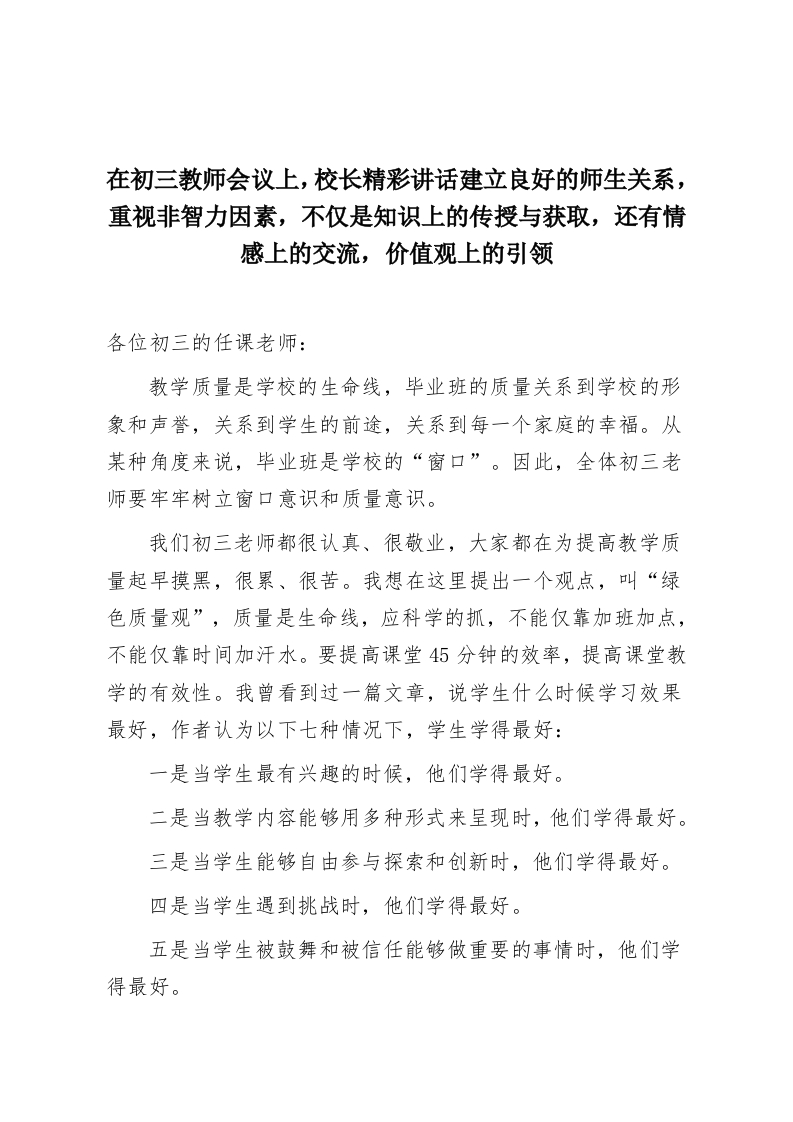 在初三教师会议上，校长精彩讲话建立良好的师生关系，重视非智力因素，不仅是知识上的传授与获取，还有情感上的交流，价值观上的引领

各位初三的任课老师：

教学质量是学校的生命线，毕业班的质量关系到学校的形象和声誉，关系到学生的前途，关系到每一个家庭的幸福。从某种角度来说，毕业班是学校的“窗口”。因此，全体初三老师要牢牢树立窗口意识和质量意识。

我们初三老师都很认真、很敬业，大家都在为提高教学质量起早摸黑，很累、很苦。我想在这里提出一个观点，叫“绿色质量观”，质量是生命线，应科学的抓，不能仅靠加班加点，不能仅靠时间加汗水。要提高课堂45分钟的效率，提高课堂教学的有效性。我曾看到过一篇文章，说学生什么时候学习效果最好，作者认为以下七种情况下，学生学得最好：

一是当学生最有兴趣的时候，他们学得最好。

二是当教学内容能够用多种形式来呈现时，他们学得最好。

三是当学生能够自由参与探索和创新时，他们学得最好。

四是当学生遇到挑战时，他们学得最好。

五是当学生被鼓舞和被信任能够做重要的事情时，他们学得最好。